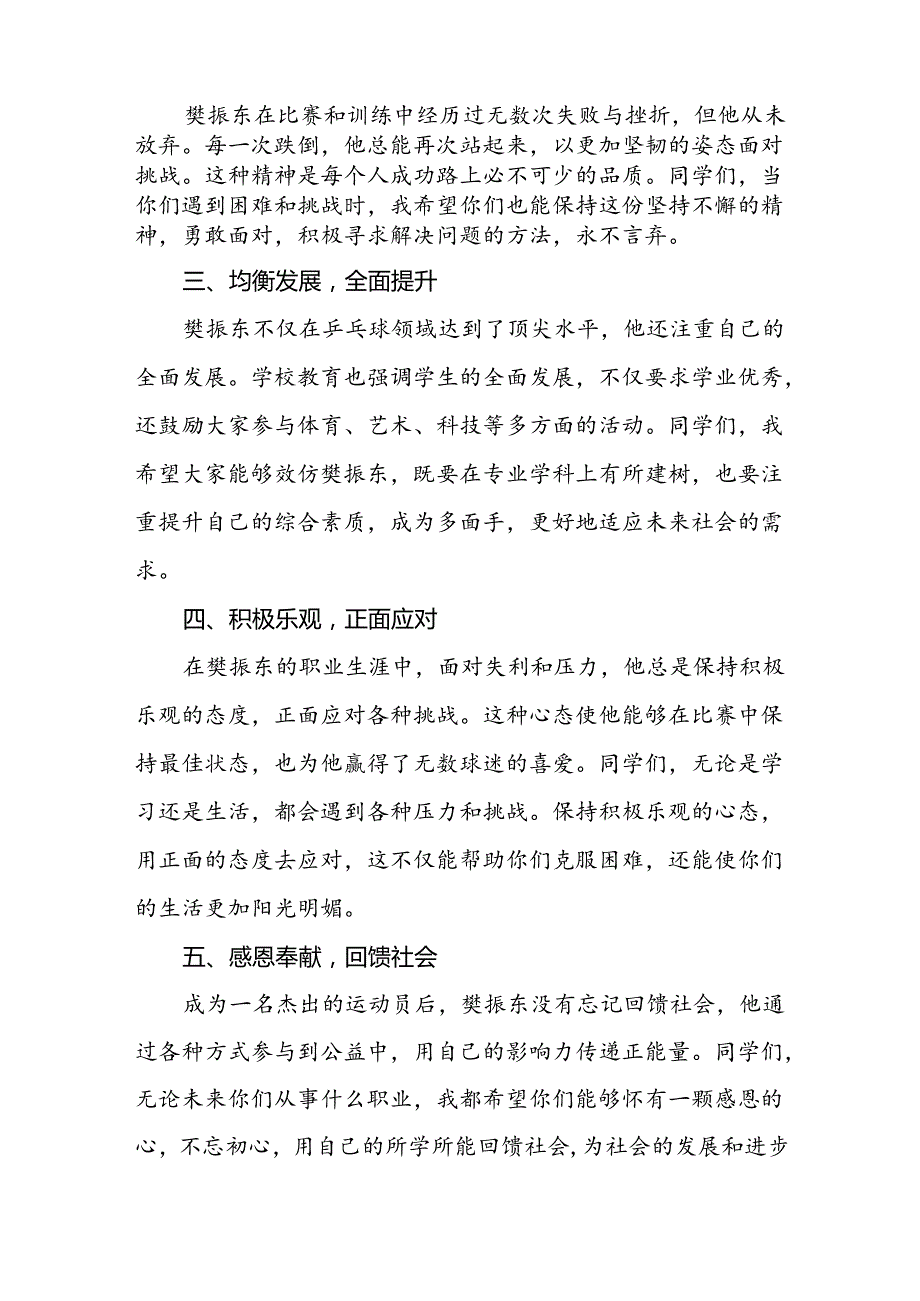 樊振东在比赛和训练中经历过无数次失败与挫折，但他从未放弃。每一次跌倒，他总能再次站起来，以更加坚韧的姿态面对挑战。这种精神是每个人成功路上必不可少的品质。同学们，当你们遇到困难和挑战时，我希望你们也能保持这份坚持不懈的精神，勇敢面对，积极寻求解决问题的方法，永不言弃。

三、均衡发展，全面提升

樊振东不仅在乒乓球领域达到了顶尖水平，他还注重自己的全面发展。学校教育也强调学生的全面发展，不仅要求学业优秀，还鼓励大家参与体育、艺术、科技等多方面的活动。同学们，我希望大家能够效仿樊振东，既要在专业学科上有所建树，也要注重提升自己的综合素质，成为多面手，更好地适应未来社会的需求。

四、积极乐观，正面应对

在樊振东的职业生涯中，面对失利和压力，他总是保持积极乐观的态度，正面应对各种挑战。这种心态使他能够在比赛中保持最佳状态，也为他赢得了无数球迷的喜爱。同学们，无论是学习还是生活，都会遇到各种压力和挑战。保持积极乐观的心态，用正面的态度去应对，这不仅能帮助你们克服困难，还能使你们的生活更加阳光明媚。

五、感恩奉献，回馈社会

成为一名杰出的运动员后，樊振东没有忘记回馈社会，他通过各种方式参与到公益中，用自己的影响力传递正能量。同学们，无论未来你们从事什么职业，我都希望你们能够怀有一颗感恩的心，不忘初心，用自己的所学所能回馈社会，为社会的发展和进步